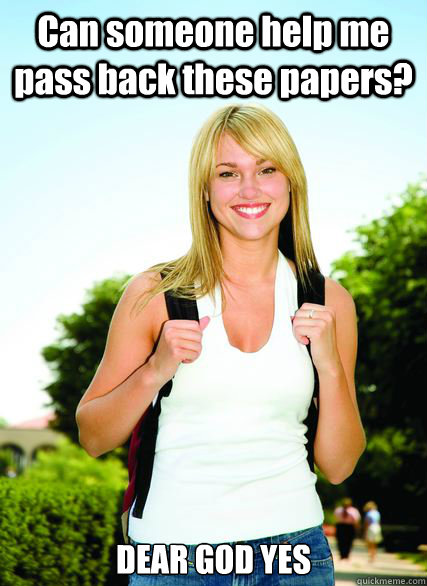 Can someone help me pass back these papers?

DEAR GOD YES

quickmeme.com